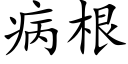 病根